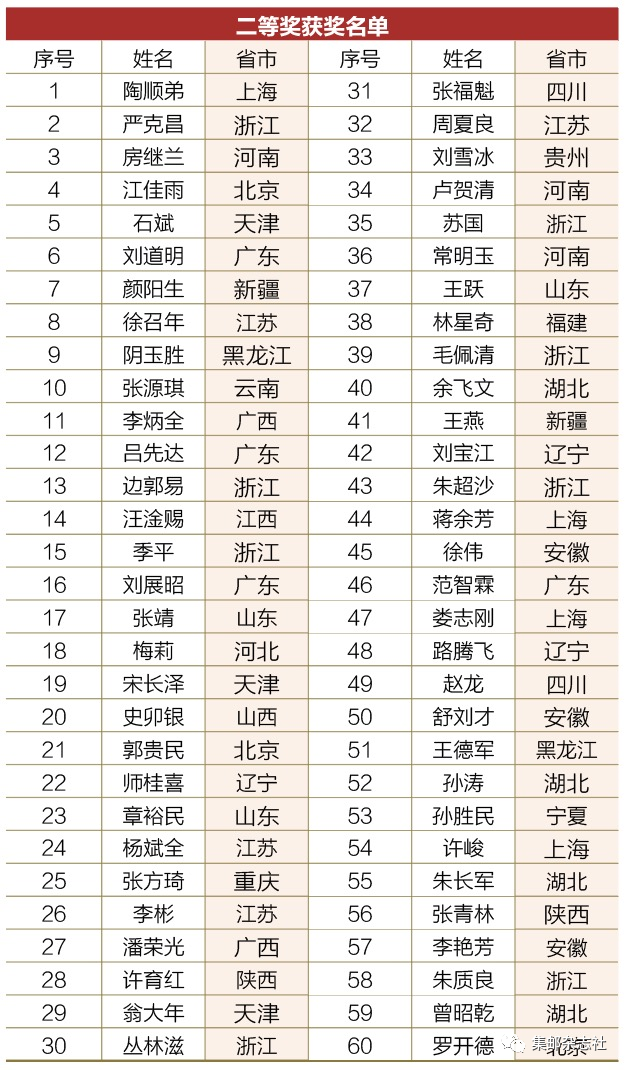 二等奖获奖名单

| 序号 | 姓名 | 省市 | 序号 | 姓名 | 省市 |
|---|---|---|---|---|---|
| 1 | 陶顺弟 | 上海 | 31 | 张福魁 | 四川 |
| 2 | 严克昌 | 浙江 | 32 | 周夏良 | 江苏 |
| 3 | 房继兰 | 河南 | 33 | 刘雪冰 | 贵州 |
| 4 | 江佳雨 | 北京 | 34 | 卢贺清 | 河南 |
| 5 | 石斌 | 天津 | 35 | 苏国 | 浙江 |
| 6 | 刘道明 | 广东 | 36 | 常明玉 | 河南 |
| 7 | 颜阳生 | 新疆 | 37 | 王跃 | 山东 |
| 8 | 徐召年 | 江苏 | 38 | 林星奇 | 福建 |
| 9 | 阴玉胜 | 黑龙江 | 39 | 毛佩清 | 浙江 |
| 10 | 张源琪 | 云南 | 40 | 余飞文 | 湖北 |
| 11 | 李炳全 | 广西 | 41 | 王燕 | 新疆 |
| 12 | 吕先达 | 广东 | 42 | 刘宝江 | 辽宁 |
| 13 | 边郭易 | 浙江 | 43 | 朱超沙 | 浙江 |
| 14 | 汪淦赐 | 江西 | 44 | 蒋余芳 | 上海 |
| 15 | 季平 | 浙江 | 45 | 徐伟 | 安徽 |
| 16 | 刘展昭 | 广东 | 46 | 范智霖 | 广东 |
| 17 | 张靖 | 山东 | 47 | 娄志刚 | 上海 |
| 18 | 梅莉 | 河北 | 48 | 路腾飞 | 辽宁 |
| 19 | 宋长泽 | 天津 | 49 | 赵龙 | 四川 |
| 20 | 史卯银 | 山西 | 50 | 舒刘才 | 安徽 |
| 21 | 郭贵民 | 北京 | 51 | 王德军 | 黑龙江 |
| 22 | 师桂喜 | 辽宁 | 52 | 孙涛 | 湖北 |
| 23 | 章裕民 | 山东 | 53 | 孙胜民 | 宁夏 |
| 24 | 杨斌全 | 江苏 | 54 | 许峻 | 上海 |
| 25 | 张方琦 | 重庆 | 55 | 朱长军 | 湖北 |
| 26 | 李彬 | 江苏 | 56 | 张青林 | 陕西 |
| 27 | 潘荣光 | 广西 | 57 | 李艳芳 | 安徽 |
| 28 | 许育红 | 陕西 | 58 | 朱质良 | 浙江 |
| 29 | 翁大年 | 天津 | 59 | 曾昭乾 | 湖北 |
| 30 | 丛林滋 | 浙江 | 60 | 罗开德 | 北京 |

集邮杂志社